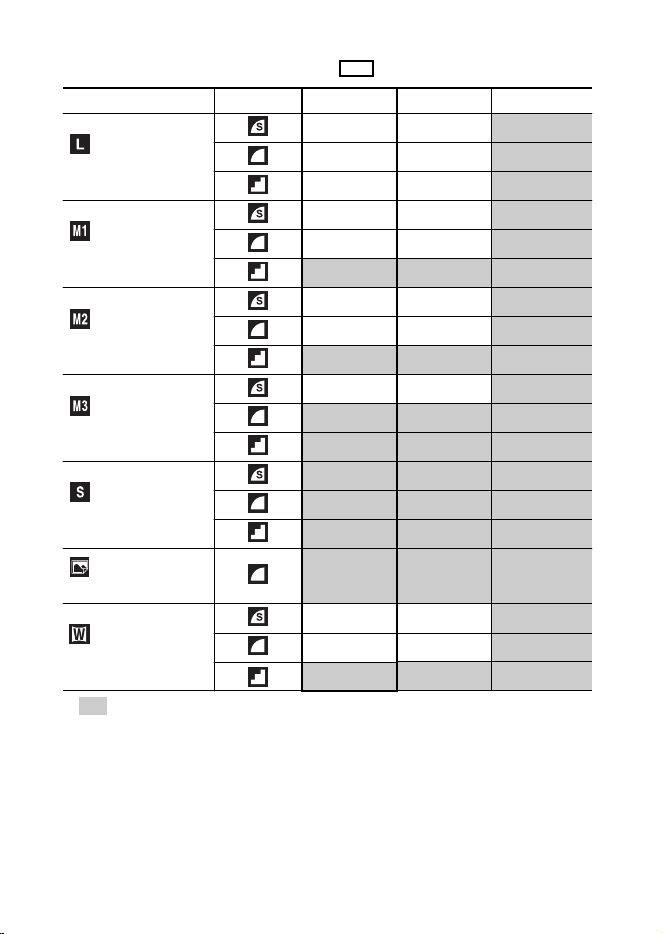 | | | | | |
|---|---|---|---|---|
| L | S | | | |
| | | | | |
| | | | | |
| M1 | S | | | |
| | | | | |
| | | | | |
| M2 | S | | | |
| | | | | |
| | | | | |
| M3 | S | | | |
| | | | | |
| | | | | |
| S | S | | | |
| | | | | |
| | | | | |
| | | | | |
| W | S | | | |
| | | | | |
| | | | | |